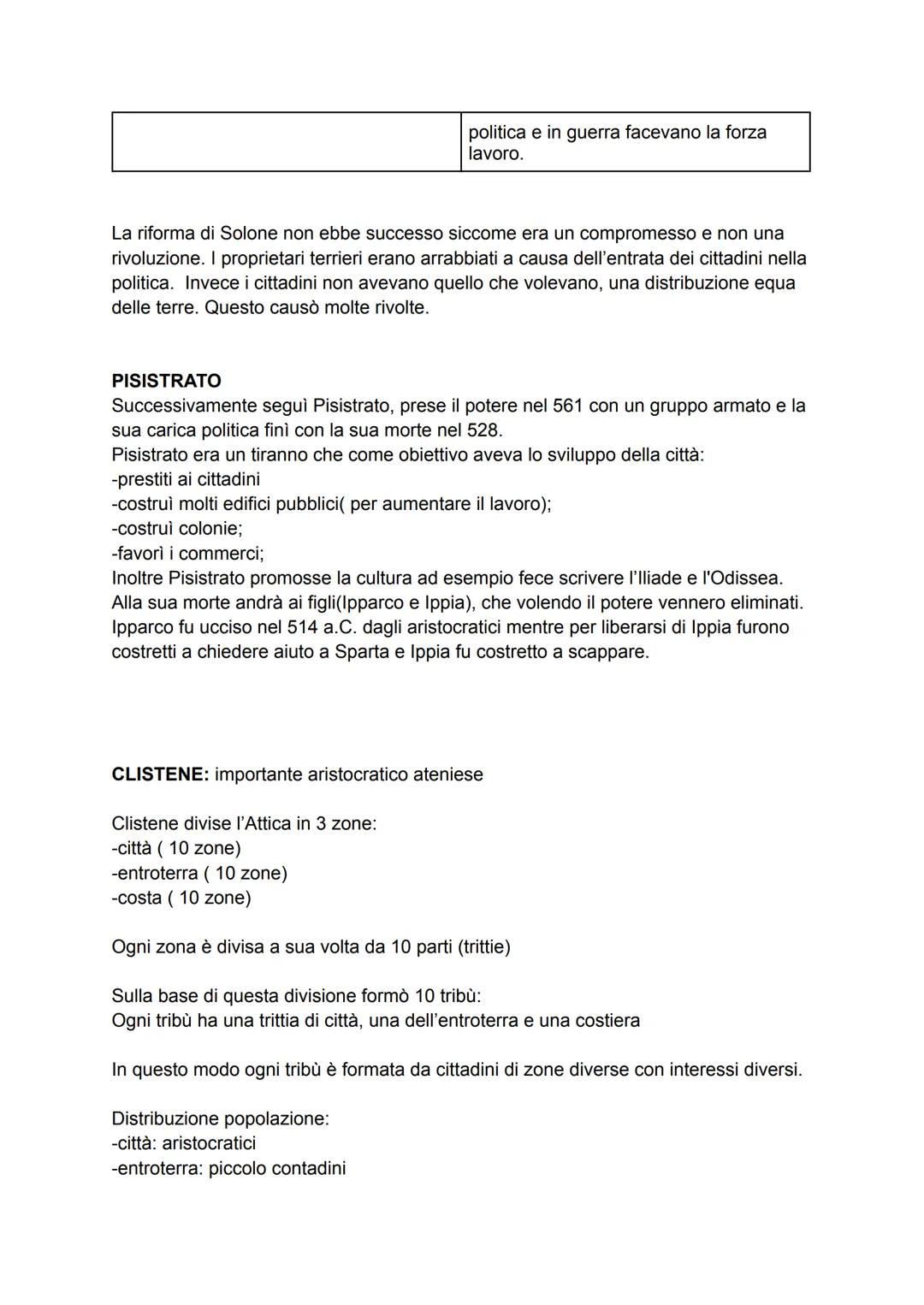 | | politica e in guerra facevano la forza lavoro. |
|---|---|

La riforma di Solone non ebbe successo siccome era un compromesso e non una rivoluzione. I proprietari terrieri erano arrabbiati a causa dell'entrata dei cittadini nella politica. Invece i cittadini non avevano quello che volevano, una distribuzione equa delle terre. Questo causò molte rivolte.

**PISISTRATO**
Successivamente seguì Pisistrato, prese il potere nel 561 con un gruppo armato e la sua carica politica finì con la sua morte nel 528.
Pisistrato era un tiranno che come obiettivo aveva lo sviluppo della città:
-prestiti ai cittadini
-costruì molti edifici pubblici( per aumentare il lavoro);
-costruì colonie;
-favorì i commerci;
Inoltre Pisistrato promosse la cultura ad esempio fece scrivere l'Iliade e l'Odissea.
Alla sua morte andrà ai figli(Ipparco e Ippia), che volendo il potere vennero eliminati.
Ipparco fu ucciso nel 514 a.C. dagli aristocratici mentre per liberarsi di Ippia furono costretti a chiedere aiuto a Sparta e Ippia fu costretto a scappare.

**CLISTENE:** importante aristocratico ateniese

Clistene divise l'Attica in 3 zone:
-città ( 10 zone)
-entroterra ( 10 zone)
-costa ( 10 zone)

Ogni zona è divisa a sua volta da 10 parti (trittie)

Sulla base di questa divisione formò 10 tribù:
Ogni tribù ha una trittia di città, una dell'entroterra e una costiera

In questo modo ogni tribù è formata da cittadini di zone diverse con interessi diversi.

Distribuzione popolazione:
-città: aristocratici
-entroterra: piccolo contadini